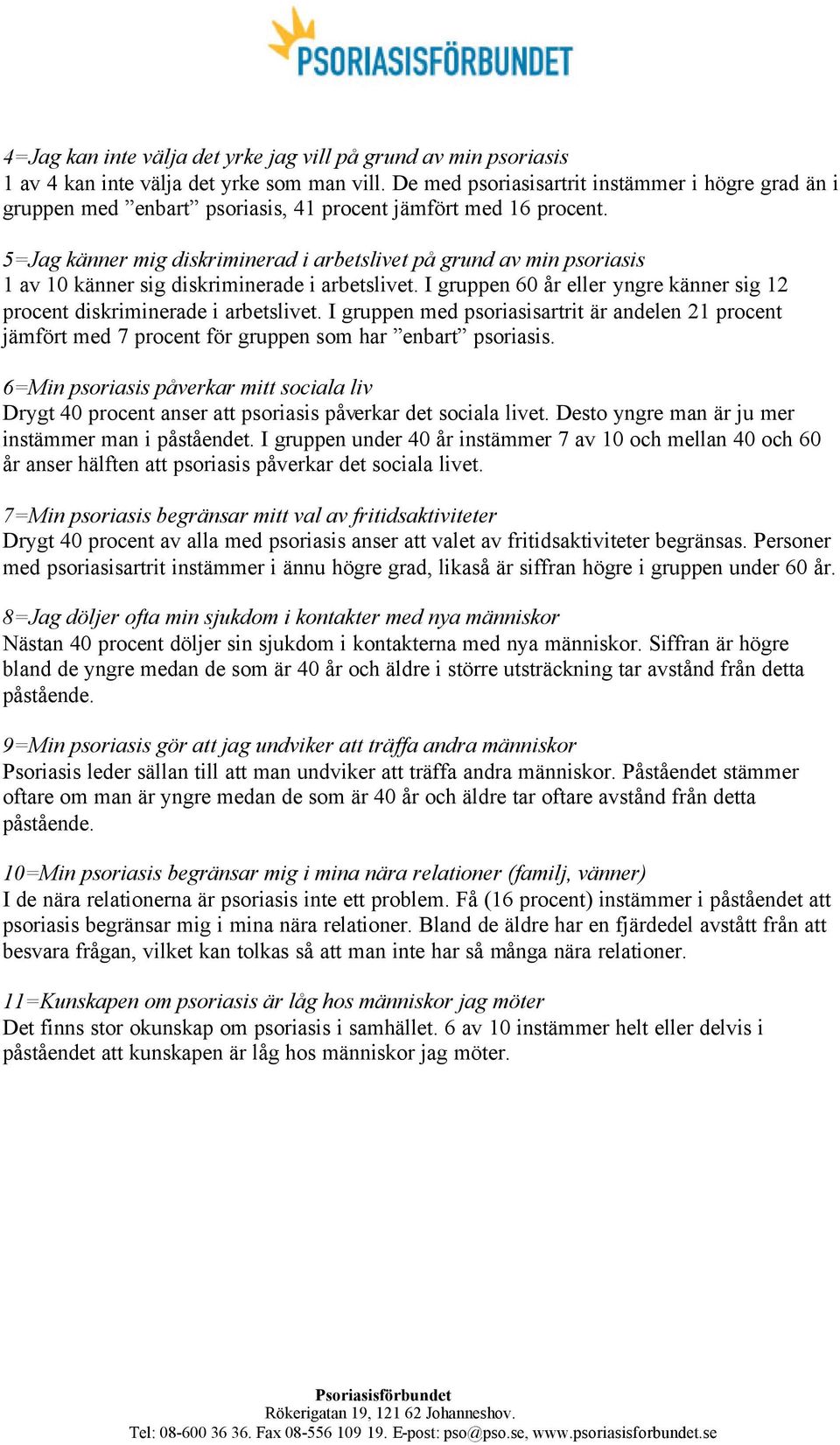 PSORIASISFÖRBUNDET

4=Jag kan inte välja det yrke jag vill på grund av min psoriasis
1 av 4 kan inte välja det yrke som man vill. De med psoriasisartrit instämmer i högre grad än i gruppen med ”enbart” psoriasis, 41 procent jämfört med 16 procent.

5=Jag känner mig diskriminerad i arbetslivet på grund av min psoriasis
1 av 10 känner sig diskriminerade i arbetslivet. I gruppen 60 år eller yngre känner sig 12 procent diskriminerade i arbetslivet. I gruppen med psoriasisartrit är andelen 21 procent jämfört med 7 procent för gruppen som har ”enbart” psoriasis.

6=Min psoriasis påverkar mitt sociala liv
Drygt 40 procent anser att psoriasis påverkar det sociala livet. Desto yngre man är ju mer instämmer man i påståendet. I gruppen under 40 år instämmer 7 av 10 och mellan 40 och 60 år anser hälften att psoriasis påverkar det sociala livet.

7=Min psoriasis begränsar mitt val av fritidsaktiviteter
Drygt 40 procent av alla med psoriasis anser att valet av fritidsaktiviteter begränsas. Personer med psoriasisartrit instämmer i ännu högre grad, likaså är siffran högre i gruppen under 60 år.

8=Jag döljer ofta min sjukdom i kontakter med nya människor
Nästan 40 procent döljer sin sjukdom i kontakterna med nya människor. Siffran är högre bland de yngre medan de som är 40 år och äldre i större utsträckning tar avstånd från detta påstående.

9=Min psoriasis gör att jag undviker att träffa andra människor
Psoriasis leder sällan till att man undviker att träffa andra människor. Påståendet stämmer oftare om man är yngre medan de som är 40 år och äldre tar oftare avstånd från detta påstående.

10=Min psoriasis begränsar mig i mina nära relationer (familj, vänner)
I de nära relationerna är psoriasis inte ett problem. Få (16 procent) instämmer i påståendet att psoriasis begränsar mig i mina nära relationer. Bland de äldre har en fjärdedel avstått från att besvara frågan, vilket kan tolkas så att man inte har så många nära relationer.

11=Kunskapen om psoriasis är låg hos människor jag möter
Det finns stor okunskap om psoriasis i samhället. 6 av 10 instämmer helt eller delvis i påståendet att kunskapen är låg hos människor jag möter.

Psoriasisförbundet
Rökerigatan 19, 121 62 Johanneshov.
Tel: 08-600 36 36. Fax 08-556 109 19. E-post: pso@pso.se, www.psoriasisforbundet.se